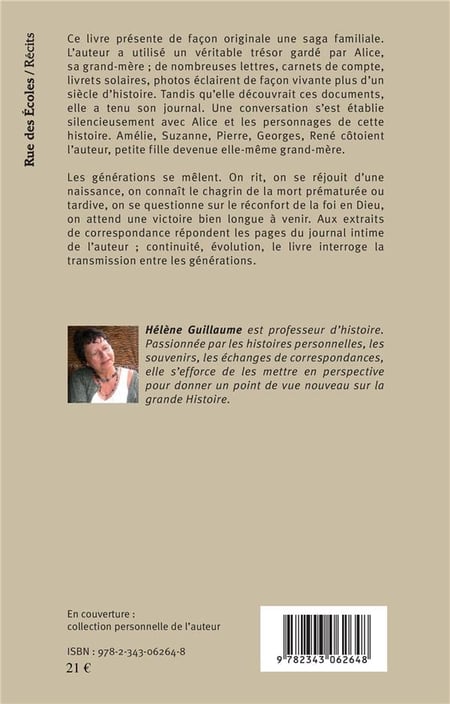 Rue des Écoles / Récits

Ce livre présente de façon originale une saga familiale. L'auteur a utilisé un véritable trésor gardé par Alice, sa grand-mère ; de nombreuses lettres, carnets de compte, livrets solaires, photos éclairent de façon vivante plus d'un siècle d'histoire. Tandis qu'elle découvrait ces documents, elle a tenu son journal. Une conversation s'est établie silencieusement avec Alice et les personnages de cette histoire. Amélie, Suzanne, Pierre, Georges, René côtoient l'auteur, petite fille devenue elle-même grand-mère.

Les générations se mêlent. On rit, on se réjouit d'une naissance, on connaît le chagrin de la mort prématurée ou tardive, on se questionne sur le réconfort de la foi en Dieu, on attend une victoire bien longue à venir. Aux extraits de correspondance répondent les pages du journal intime de l'auteur ; continuité, évolution, le livre interroge la transmission entre les générations.

Hélène Guillaume est professeur d'histoire. Passionnée par les histoires personnelles, les souvenirs, les échanges de correspondances, elle s'efforce de les mettre en perspective pour donner un point de vue nouveau sur la grande Histoire.

En couverture :
collection personnelle de l'auteur

ISBN : 978-2-343-06264-8
21 €

9 782343 062648